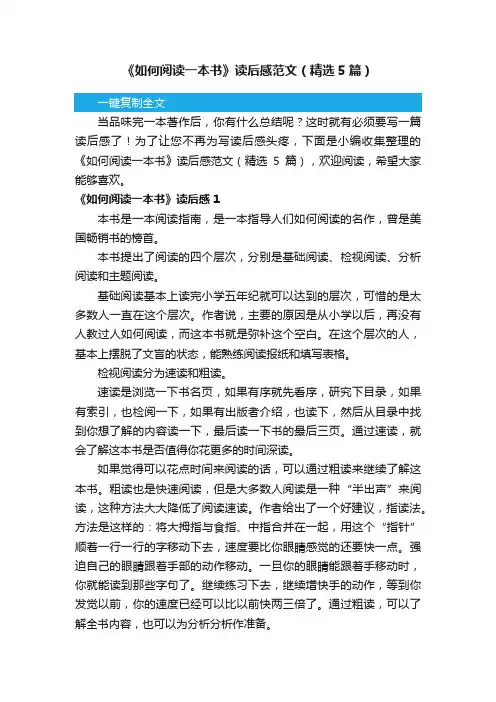 《如何阅读一本书》读后感范文（精选 5 篇）

一键复制全文

当品味完一本著作后，你有什么总结呢？这时就有必须要写一篇读后感了！为了让您不再为写读后感头疼，下面是小编收集整理的《如何阅读一本书》读后感范文（精选 5 篇），欢迎阅读，希望大家能够喜欢。

《如何阅读一本书》读后感 1

本书是一本阅读指南，是一本指导人们如何阅读的名作，曾是美国畅销书的榜首。

本书提出了阅读的四个层次，分别是基础阅读、检视阅读、分析阅读和主题阅读。

基础阅读基本上读完小学五年纪就可以达到的层次，可惜的是太多数人一直在这个层次。作者说，主要的原因是从小学以后，再没有人教过人如何阅读，而这本书就是弥补这个空白。在这个层次的人，基本上摆脱了文盲的状态，能熟练阅读报纸和填写表格。

检视阅读分为速读和粗读。

速读是浏览一下书名页，如果有序就先看序，研究下目录，如果有索引，也检阅一下，如果有出版者介绍，也读下，然后从目录中找到你想了解的内容读一下，最后读一下书的最后三页。通过速读，就会了解这本书是否值得你花更多的时间深读。

如果觉得可以花点时间来阅读的话，可以通过粗读来继续了解这本书。粗读也是快速阅读，但是大多数人阅读是一种“半出声”来阅读，这种方法大大降低了阅读速读。作者给出了一个好建议，指读法。方法是这样的：将大拇指与食指、中指合并在一起，用这个“指针”顺着一行一行的字移动下去，速度要比你眼睛感觉的还要快一点。强迫自己的眼睛跟着手部的动作移动。一旦你的眼睛能跟着手移动时，你就能读到那些字句了。继续练习下去，继续增快手的动作，等到你发觉以前，你的速度已经可以比以前快两三倍了。通过粗读，可以了解全书内容，也可以为分析分析作准备。